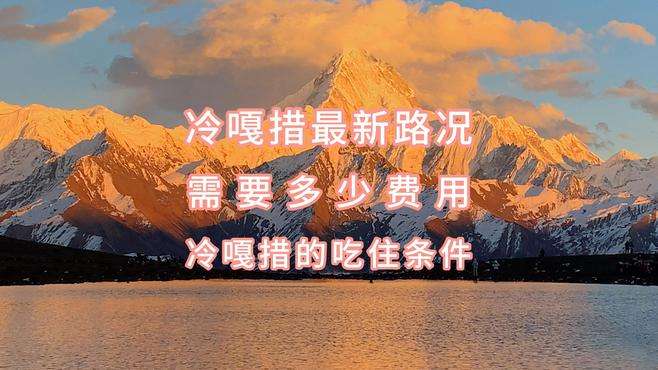 冷嘎措最新路况

需要多少费用

冷嘎措的吃住条件